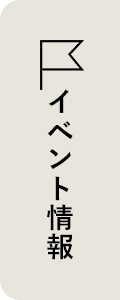 イベント情報